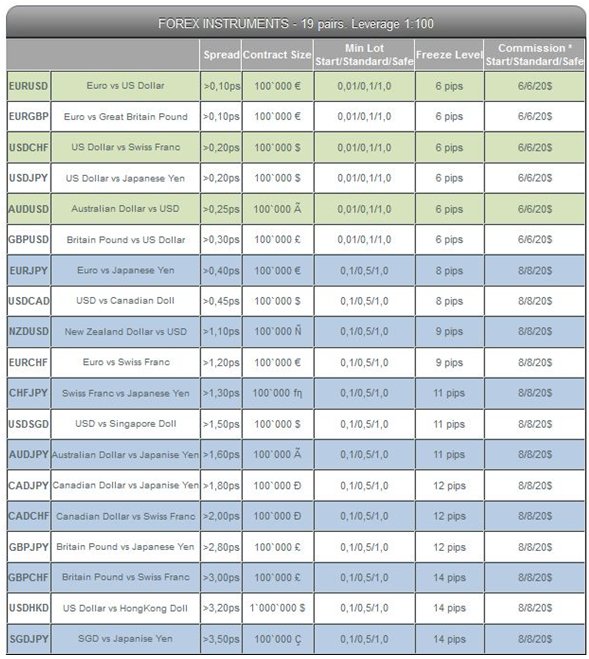 FOREX INSTRUMENTS - 19 pairs. Leverage 1:100

| | | Spread | Contract Size | Min Lot Start/Standard/Safe | Freeze Level | Commission * Start/Standard/Safe |
|---|---|---|---|---|---|---|
| EURUSD | Euro vs US Dollar | >0,10ps | 100`000 € | 0,01/0,1/1,0 | 6 pips | 6/6/20$ |
| EURGBP | Euro vs Great Britain Pound | >0,10ps | 100`000 € | 0,01/0,1/1,0 | 6 pips | 6/6/20$ |
| USDCHF | US Dollar vs Swiss Franc | >0,20ps | 100`000 $ | 0,01/0,1/1,0 | 6 pips | 6/6/20$ |
| USDJPY | US Dollar vs Japanese Yen | >0,20ps | 100`000 $ | 0,01/0,1/1,0 | 6 pips | 6/6/20$ |
| AUDUSD | Australian Dollar vs USD | >0,25ps | 100`000 Ã | 0,01/0,1/1,0 | 6 pips | 6/6/20$ |
| GBPUSD | Britain Pound vs US Dollar | >0,30ps | 100`000 £ | 0,01/0,1/1,0 | 6 pips | 6/6/20$ |
| EURJPY | Euro vs Japanese Yen | >0,40ps | 100`000 € | 0,1/0,5/1,0 | 8 pips | 8/8/20$ |
| USDCAD | USD vs Canadian Doll | >0,45ps | 100`000 $ | 0,1/0,5/1,0 | 8 pips | 8/8/20$ |
| NZDUSD | New Zealand Dollar vs USD | >1,10ps | 100`000 Ñ | 0,1/0,5/1,0 | 9 pips | 8/8/20$ |
| EURCHF | Euro vs Swiss Franc | >1,20ps | 100`000 € | 0,1/0,5/1,0 | 9 pips | 8/8/20$ |
| CHFJPY | Swiss Franc vs Japanese Yen | >1,30ps | 100`000 fη | 0,1/0,5/1,0 | 11 pips | 8/8/20$ |
| USDSGD | USD vs Singapore Doll | >1,50ps | 100`000 $ | 0,1/0,5/1,0 | 11 pips | 8/8/20$ |
| AUDJPY | Australian Dollar vs Japanise Yen | >1,60ps | 100`000 Ã | 0,1/0,5/1,0 | 11 pips | 8/8/20$ |
| CADJPY | Canadian Dollar vs Japanise Yen | >1,80ps | 100`000 Ð | 0,1/0,5/1,0 | 12 pips | 8/8/20$ |
| CADCHF | Canadian Dollar vs Swiss Franc | >2,00ps | 100`000 Ð | 0,1/0,5/1,0 | 12 pips | 8/8/20$ |
| GBPJPY | Britain Pound vs Japanese Yen | >2,80ps | 100`000 £ | 0,1/0,5/1,0 | 12 pips | 8/8/20$ |
| GBPCHF | Britain Pound vs Swiss Franc | >3,00ps | 100`000 £ | 0,1/0,5/1,0 | 14 pips | 8/8/20$ |
| USDHKD | US Dollar vs HongKong Doll | >3,20ps | 1`000`000 $ | 0,1/0,5/1,0 | 14 pips | 8/8/20$ |
| SGDJPY | SGD vs Japanise Yen | >3,50ps | 100`000 Ç | 0,1/0,5/1,0 | 14 pips | 8/8/20$ |